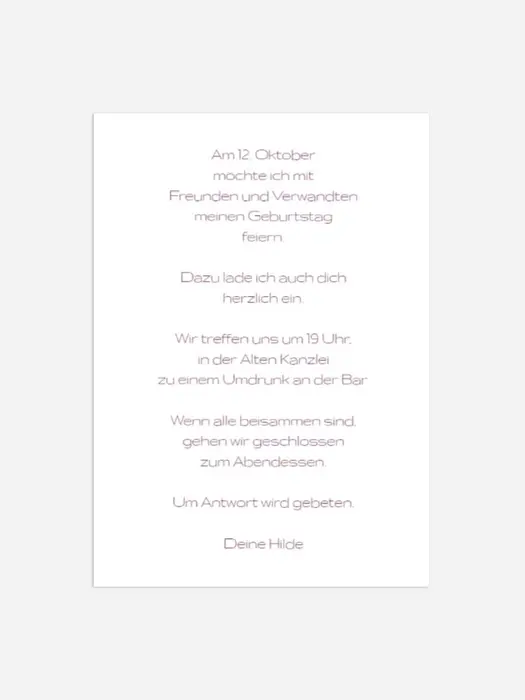 Am 12. Oktober
möchte ich mit
Freunden und Verwandten
meinen Geburtstag
feiern.

Dazu lade ich auch dich
herzlich ein.

Wir treffen uns um 19 Uhr,
in der Alten Kanzlei
zu einem Umdrunk an der Bar

Wenn alle beisammen sind,
gehen wir geschlossen
zum Abendessen.

Um Antwort wird gebeten.

Deine Hilde